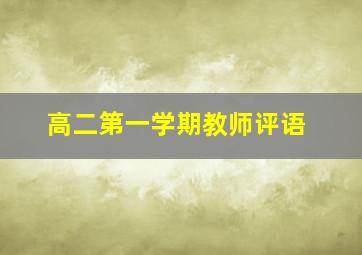 高二第一学期教师评语